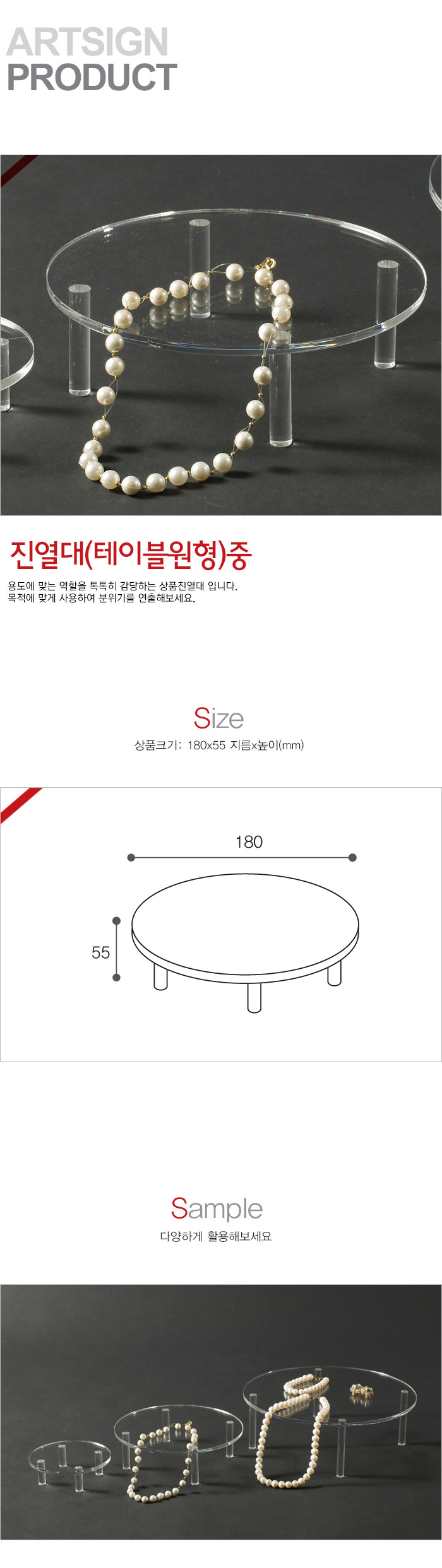 ARTSIGN
PRODUCT

진열대(테이블원형)중

용도에 맞는 역할을 톡톡히 감당하는 상품진열대 입니다.
목적에 맞게 사용하여 분위기를 연출해보세요.

Size
상품크기: 180x55 지름x높이(mm)

180

55

Sample
다양하게 활용해보세요